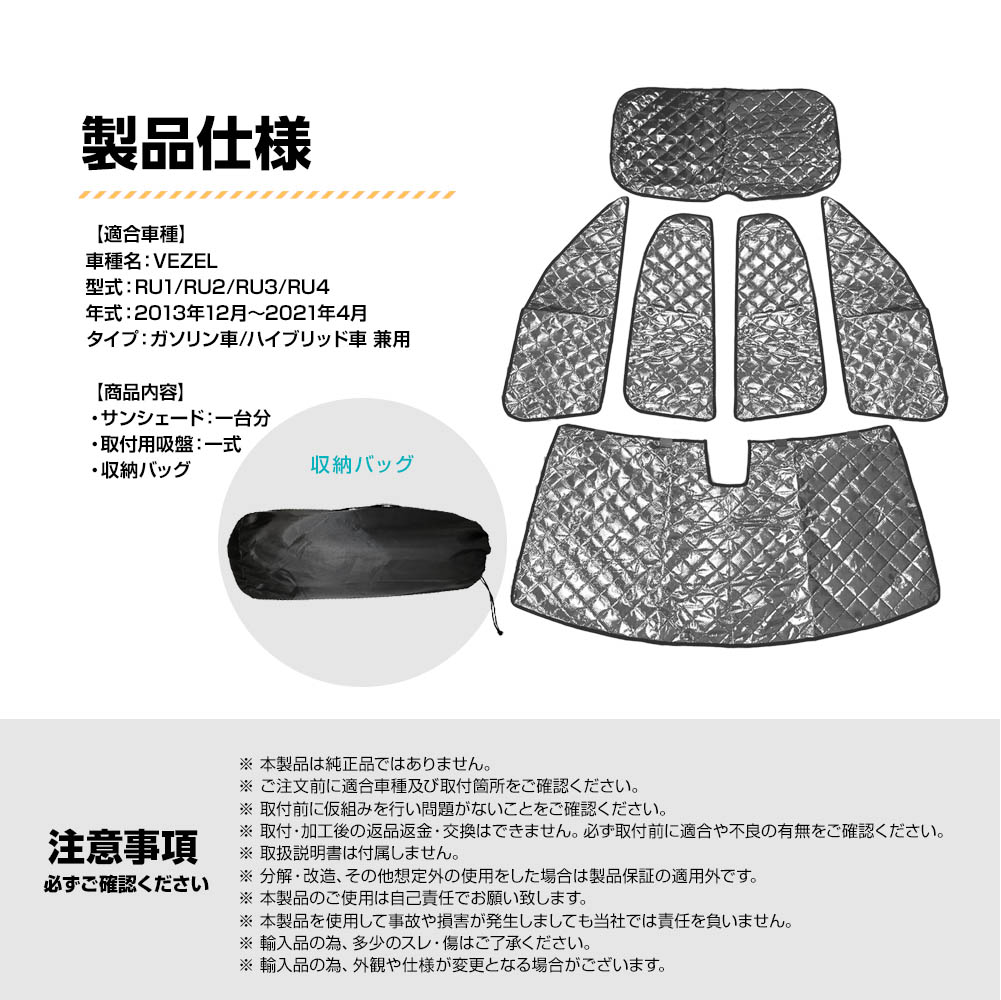 製品仕様

【適合車種】
車種名：VEZEL
型式：RU1/RU2/RU3/RU4
年式：2013年12月～2021年4月
タイプ：ガソリン車/ハイブリッド車 兼用

【商品内容】
・サンシェード：一台分
・取付用吸盤：一式
・収納バッグ

収納バッグ

注意事項
必ずご確認ください

※ 本製品は純正品ではありません。
※ ご注文前に適合車種及び取付箇所をご確認ください。
※ 取付前に仮組みを行い問題がないことをご確認ください。
※ 取付・加工後の返品返金・交換はできません。必ず取付前に適合や不良の有無をご確認ください。
※ 取扱説明書は付属しません。
※ 分解・改造、その他想定外の使用をした場合は製品保証の適用外です。
※ 本製品のご使用は自己責任でお願い致します。
※ 本製品を使用して事故や損害が発生しましても当社では責任を負いません。
※ 輸入品の為、多少のスレ・傷はご了承ください。
※ 輸入品の為、外観や仕様が変更となる場合がございます。